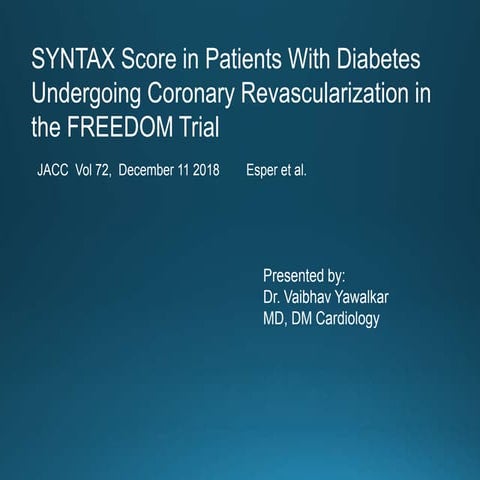 SYNTAX Score in Patients With Diabetes Undergoing Coronary Revascularization in the FREEDOM Trial

JACC Vol 72, December 11 2018 Esper et al.

Presented by:
Dr. Vaibhav Yawalkar
MD, DM Cardiology